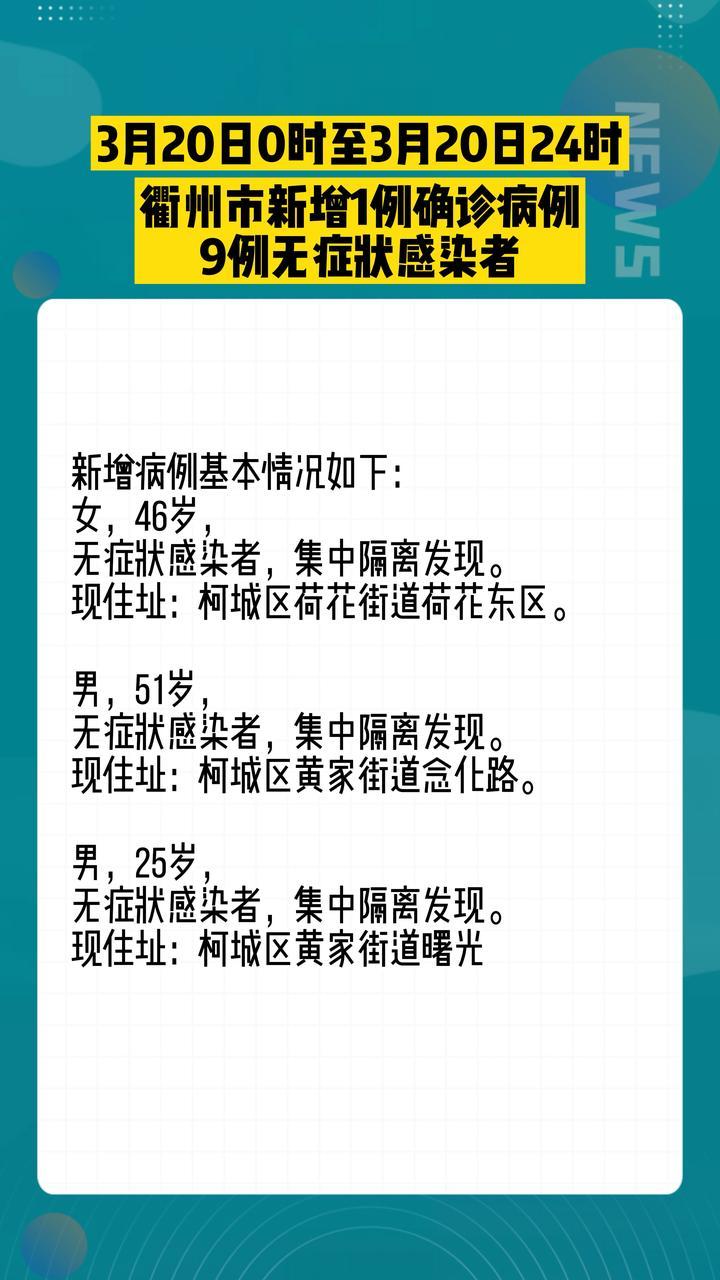 3月20日0时至3月20日24时
衢州市新增1例确诊病例
9例无症状感染者

NEWS

新增病例基本情况如下：
女，46岁，
无症状感染者，集中隔离发现。
现住址：柯城区荷花街道荷花东区。

男，51岁，
无症状感染者，集中隔离发现。
现住址：柯城区黄家街道念化路。

男，25岁，
无症状感染者，集中隔离发现。
现住址：柯城区黄家街道曙光